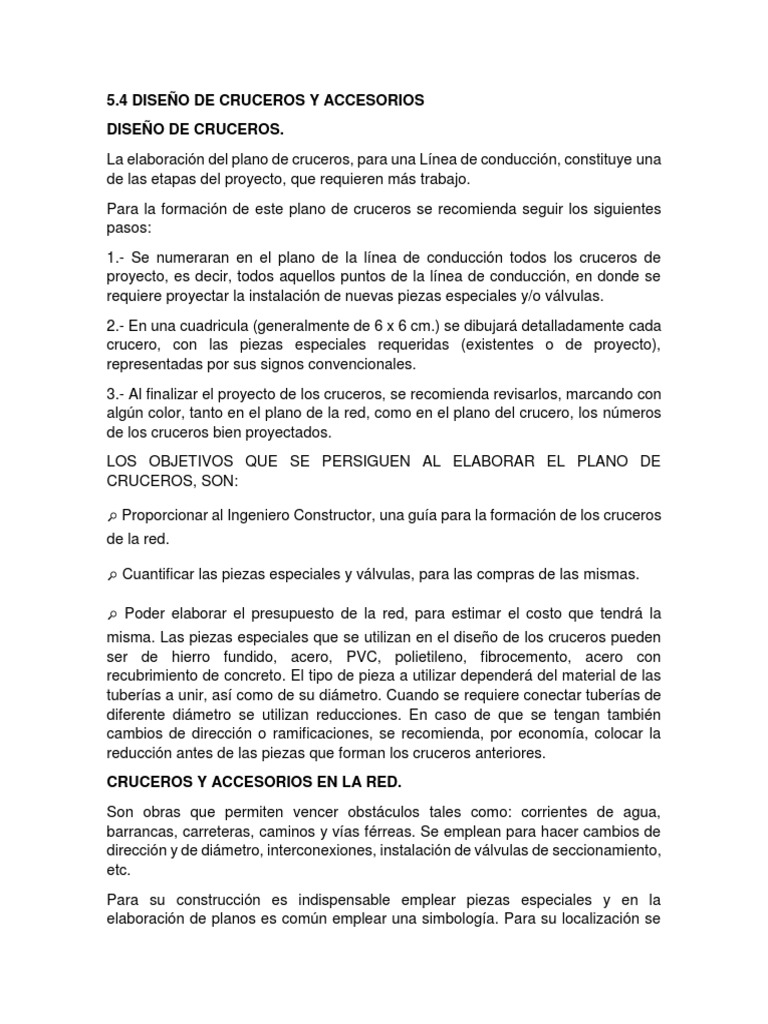 5.4 DISEÑO DE CRUCEROS Y ACCESORIOS

DISEÑO DE CRUCEROS.

La elaboración del plano de cruceros, para una Línea de conducción, constituye una de las etapas del proyecto, que requieren más trabajo.

Para la formación de este plano de cruceros se recomienda seguir los siguientes pasos:

1.- Se numeraran en el plano de la línea de conducción todos los cruceros de proyecto, es decir, todos aquellos puntos de la línea de conducción, en donde se requiere proyectar la instalación de nuevas piezas especiales y/o válvulas.

2.- En una cuadricula (generalmente de 6 x 6 cm.) se dibujará detalladamente cada crucero, con las piezas especiales requeridas (existentes o de proyecto), representadas por sus signos convencionales.

3.- Al finalizar el proyecto de los cruceros, se recomienda revisarlos, marcando con algún color, tanto en el plano de la red, como en el plano del crucero, los números de los cruceros bien proyectados.

LOS OBJETIVOS QUE SE PERSIGUEN AL ELABORAR EL PLANO DE CRUCEROS, SON:

⌕ Proporcionar al Ingeniero Constructor, una guía para la formación de los cruceros de la red.

⌕ Cuantificar las piezas especiales y válvulas, para las compras de las mismas.

⌕ Poder elaborar el presupuesto de la red, para estimar el costo que tendrá la misma. Las piezas especiales que se utilizan en el diseño de los cruceros pueden ser de hierro fundido, acero, PVC, polietileno, fibrocemento, acero con recubrimiento de concreto. El tipo de pieza a utilizar dependerá del material de las tuberías a unir, así como de su diámetro. Cuando se requiere conectar tuberías de diferente diámetro se utilizan reducciones. En caso de que se tengan también cambios de dirección o ramificaciones, se recomienda, por economía, colocar la reducción antes de las piezas que forman los cruceros anteriores.

CRUCEROS Y ACCESORIOS EN LA RED.

Son obras que permiten vencer obstáculos tales como: corrientes de agua, barrancas, carreteras, caminos y vías férreas. Se emplean para hacer cambios de dirección y de diámetro, interconexiones, instalación de válvulas de seccionamiento, etc.

Para su construcción es indispensable emplear piezas especiales y en la elaboración de planos es común emplear una simbología. Para su localización se